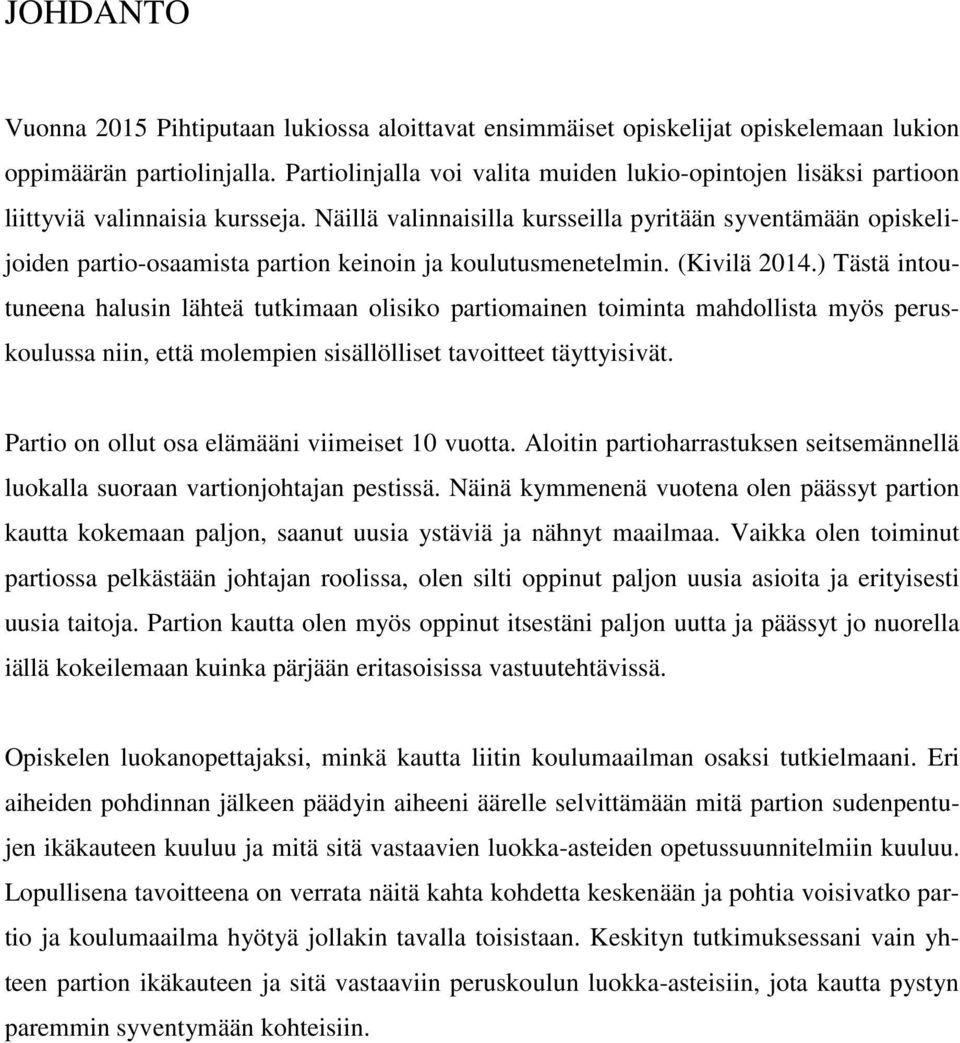 JOHDANTO

Vuonna 2015 Pihtiputaan lukiossa aloittavat ensimmäiset opiskelijat opiskelemaan lukion oppimäärän partiolinjalla. Partiolinjalla voi valita muiden lukio-opintojen lisäksi partioon liittyviä valinnaisia kursseja. Näillä valinnaisilla kursseilla pyritään syventämään opiskelijoiden partio-osaamista partion keinoin ja koulutusmenetelmin. (Kivilä 2014.) Tästä intoutuneena halusin lähteä tutkimaan olisiko partiomainen toiminta mahdollista myös peruskoulussa niin, että molempien sisällölliset tavoitteet täyttyisivät.

Partio on ollut osa elämääni viimeiset 10 vuotta. Aloitin partioharrastuksen seitsemännellä luokalla suoraan vartionjohtajan pestissä. Näinä kymmenenä vuotena olen päässyt partion kautta kokemaan paljon, saanut uusia ystäviä ja nähnyt maailmaa. Vaikka olen toiminut partiossa pelkästään johtajan roolissa, olen silti oppinut paljon uusia asioita ja erityisesti uusia taitoja. Partion kautta olen myös oppinut itsestäni paljon uutta ja päässyt jo nuorella iällä kokeilemaan kuinka pärjään eritasoisissa vastuutehtävissä.

Opiskelen luokanopettajaksi, minkä kautta liitin koulumaailman osaksi tutkielmaani. Eri aiheiden pohdinnan jälkeen päädyin aiheeni äärelle selvittämään mitä partion sudenpentujen ikäkauteen kuuluu ja mitä sitä vastaavien luokka-asteiden opetussuunnitelmiin kuuluu. Lopullisena tavoitteena on verrata näitä kahta kohdetta keskenään ja pohtia voisivatko partio ja koulumaailma hyötyä jollakin tavalla toisistaan. Keskityn tutkimuksessani vain yhteen partion ikäkauteen ja sitä vastaaviin peruskoulun luokka-asteisiin, jota kautta pystyn paremmin syventymään kohteisiin.